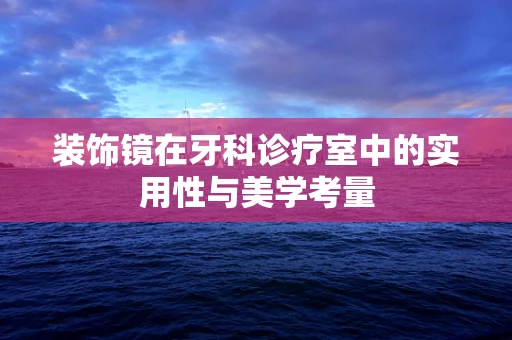 装饰镜在牙科诊疗室中的实用性与美学考量